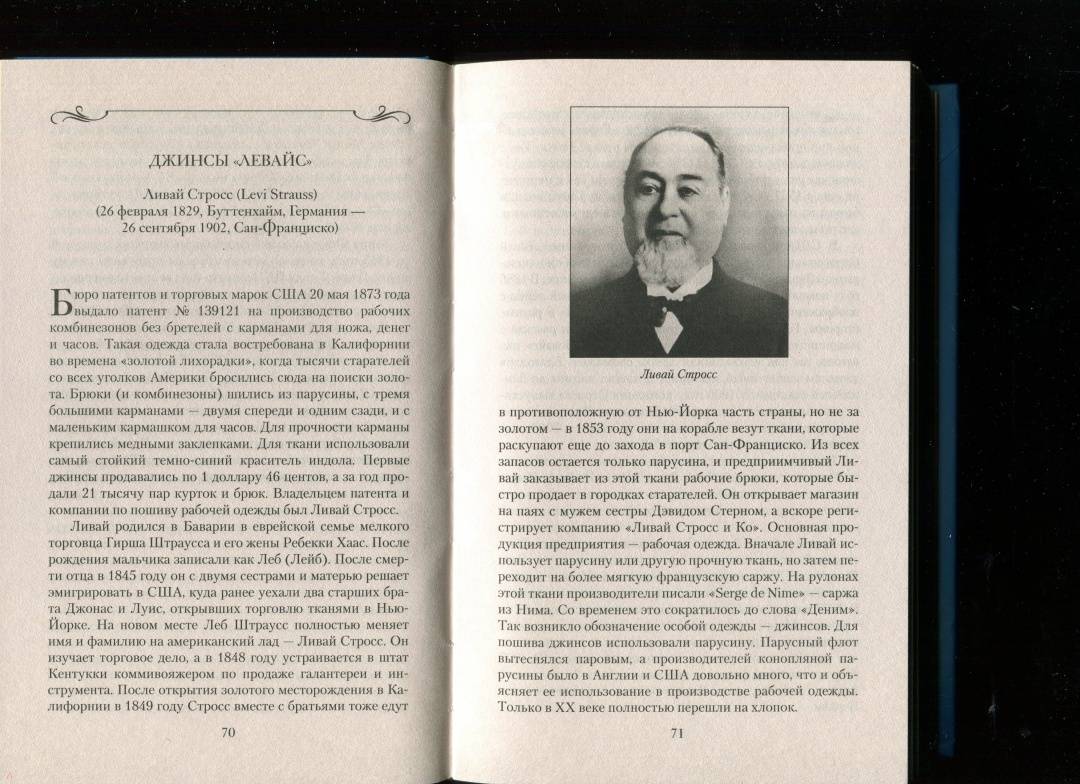 ДЖИНСЫ «ЛЕВАЙС»

Ливай Стросс (Levi Strauss)
(26 февраля 1829, Буттенхайм, Германия — 26 сентября 1902, Сан-Франциско)

Бюро патентов и торговых марок США 20 мая 1873 года выдало патент № 139121 на производство рабочих комбинезонов без бретелей с карманами для ножа, денег и часов. Такая одежда стала востребована в Калифорнии во времена «золотой лихорадки», когда тысячи старателей со всех уголков Америки бросились сюда на поиски золота. Брюки (и комбинезоны) шились из парусины, с тремя большими карманами — двумя спереди и одним сзади, и с маленьким кармашком для часов. Для прочности карманы крепились медными заклепками. Для ткани использовали самый стойкий темно-синий краситель индола. Первые джинсы продавались по 1 доллару 46 центов, а за год продали 21 тысячу пар курток и брюк. Владельцем патента и компании по пошиву рабочей одежды был Ливай Стросс.

Ливай родился в Баварии в еврейской семье мелкого торговца Гирша Штраусса и его жены Ребекки Хаас. После рождения мальчика записали как Леб (Лейб). После смерти отца в 1845 году он с двумя сестрами и матерью решает эмигрировать в США, куда ранее уехали два старших брата Джонас и Луис, открывших торговлю тканями в Нью-Йорке. На новом месте Леб Штраусс полностью меняет имя и фамилию на американский лад — Ливай Стросс. Он изучает торговое дело, а в 1848 году устраивается в штат Кентукки коммивояжером по продаже галантереи и инструмента. После открытия золотого месторождения в Калифорнии в 1849 году Стросс вместе с братьями тоже едут

70

Ливай Стросс

в противоположную от Нью-Йорка часть страны, но не за золотом — в 1853 году они на корабле везут ткани, которые раскупают еще до захода в порт Сан-Франциско. Из всех запасов остается только парусина, и предприимчивый Ливай заказывает из этой ткани рабочие брюки, которые быстро продает в городках старателей. Он открывает магазин на паях с мужем сестры Дэвидом Стерном, а вскоре регистрирует компанию «Ливай Стросс и Ко». Основная продукция предприятия — рабочая одежда. Вначале Ливай использует парусину или другую прочную ткань, но затем переходит на более мягкую французскую саржу. На рулонах этой ткани производители писали «Serge de Nime» — саржа из Нима. Со временем это сократилось до слова «Деним». Так возникло обозначение особой одежды — джинсов. Для пошива джинсов использовали парусину. Парусный флот вытеснялся паровым, а производителей конопляной парусины было в Англии и США довольно много, что и объясняет ее использование в производстве рабочей одежды. Только в XX веке полностью перешли на хлопок.

71